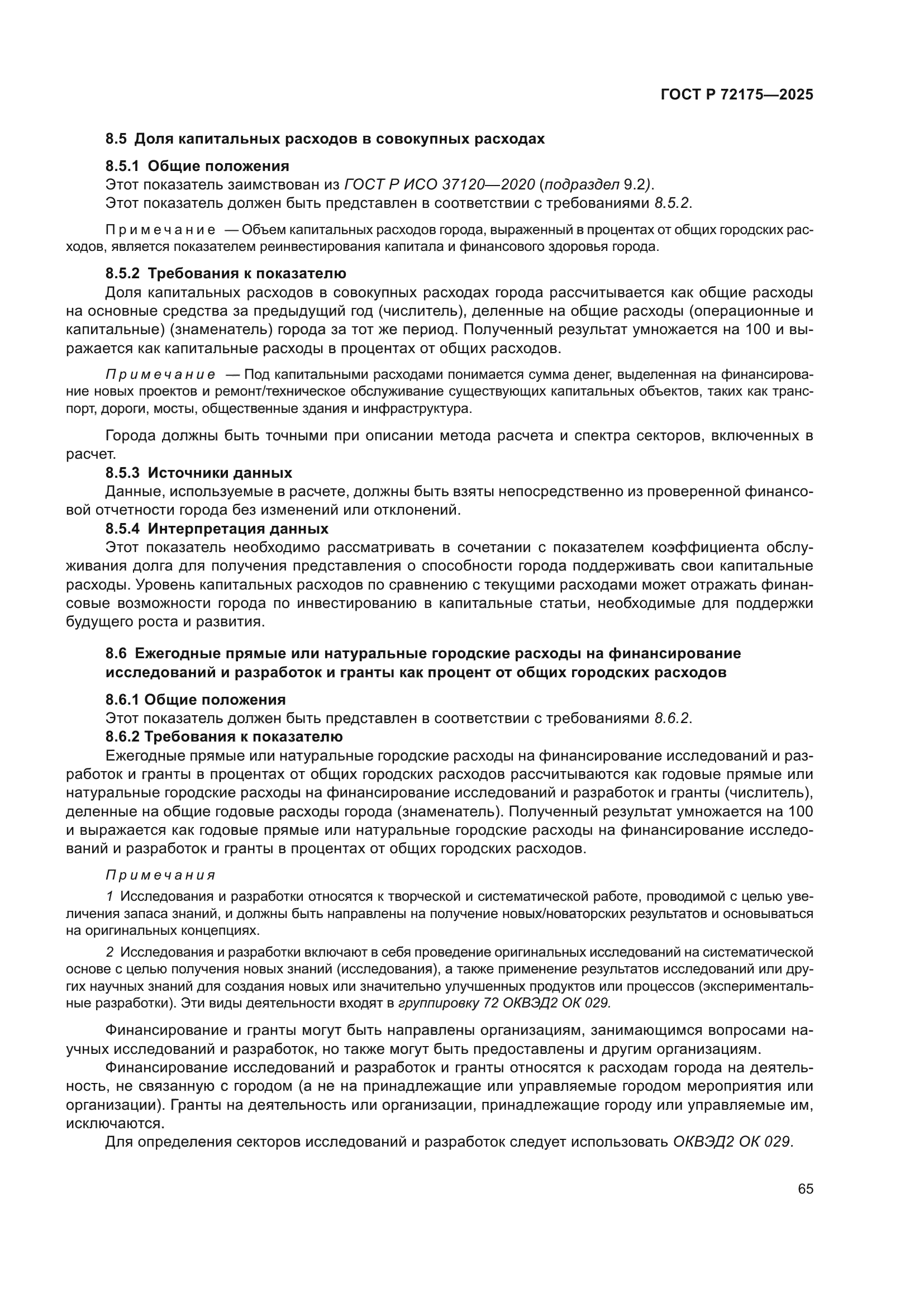 ГОСТ Р 72175—2025

8.5 Доля капитальных расходов в совокупных расходах

8.5.1 Общие положения

Этот показатель заимствован из ГОСТ Р ИСО 37120—2020 (подраздел 9.2).

Этот показатель должен быть представлен в соответствии с требованиями 8.5.2.

Примечание — Объем капитальных расходов города, выраженный в процентах от общих городских расходов, является показателем реинвестирования капитала и финансового здоровья города.

8.5.2 Требования к показателю

Доля капитальных расходов в совокупных расходах города рассчитывается как общие расходы на основные средства за предыдущий год (числитель), деленные на общие расходы (операционные и капитальные) (знаменатель) города за тот же период. Полученный результат умножается на 100 и выражается как капитальные расходы в процентах от общих расходов.

Примечание — Под капитальными расходами понимается сумма денег, выделенная на финансирование новых проектов и ремонт/техническое обслуживание существующих капитальных объектов, таких как транспорт, дороги, мосты, общественные здания и инфраструктура.

Города должны быть точными при описании метода расчета и спектра секторов, включенных в расчет.

8.5.3 Источники данных

Данные, используемые в расчете, должны быть взяты непосредственно из проверенной финансовой отчетности города без изменений или отклонений.

8.5.4 Интерпретация данных

Этот показатель необходимо рассматривать в сочетании с показателем коэффициента обслуживания долга для получения представления о способности города поддерживать свои капитальные расходы. Уровень капитальных расходов по сравнению с текущими расходами может отражать финансовые возможности города по инвестированию в капитальные статьи, необходимые для поддержки будущего роста и развития.

8.6 Ежегодные прямые или натуральные городские расходы на финансирование исследований и разработок и гранты как процент от общих городских расходов

8.6.1 Общие положения

Этот показатель должен быть представлен в соответствии с требованиями 8.6.2.

8.6.2 Требования к показателю

Ежегодные прямые или натуральные городские расходы на финансирование исследований и разработок и гранты в процентах от общих городских расходов рассчитываются как годовые прямые или натуральные городские расходы на финансирование исследований и разработок и гранты (числитель), деленные на общие годовые расходы города (знаменатель). Полученный результат умножается на 100 и выражается как годовые прямые или натуральные городские расходы на финансирование исследований и разработок и гранты в процентах от общих городских расходов.

Примечания

1 Исследования и разработки относятся к творческой и систематической работе, проводимой с целью увеличения запаса знаний, и должны быть направлены на получение новых/новаторских результатов и основываться на оригинальных концепциях.

2 Исследования и разработки включают в себя проведение оригинальных исследований на систематической основе с целью получения новых знаний (исследования), а также применение результатов исследований или других научных знаний для создания новых или значительно улучшенных продуктов или процессов (экспериментальные разработки). Эти виды деятельности входят в группировку 72 ОКВЭД2 ОК 029.

Финансирование и гранты могут быть направлены организациям, занимающимся вопросами научных исследований и разработок, но также могут быть предоставлены и другим организациям.

Финансирование исследований и разработок и гранты относятся к расходам города на деятельность, не связанную с городом (а не на принадлежащие или управляемые городом мероприятия или организации). Гранты на деятельность или организации, принадлежащие городу или управляемые им, исключаются.

Для определения секторов исследований и разработок следует использовать ОКВЭД2 ОК 029.

65